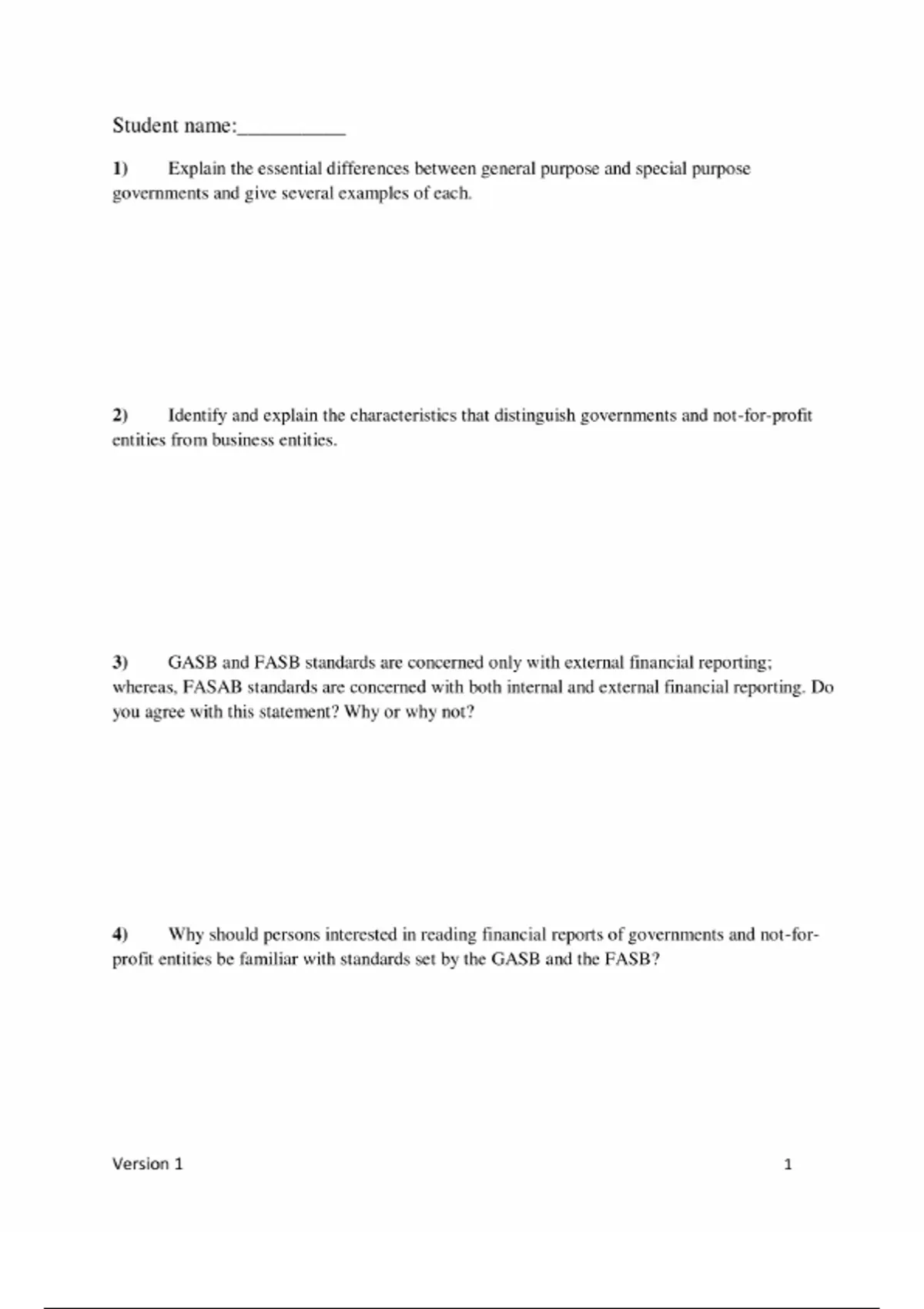 Student name:__________

1) Explain the essential differences between general purpose and special purpose governments and give several examples of each.

2) Identify and explain the characteristics that distinguish governments and not-for-profit entities from business entities.

3) GASB and FASB standards are concerned only with external financial reporting; whereas, FASAB standards are concerned with both internal and external financial reporting. Do you agree with this statement? Why or why not?

4) Why should persons interested in reading financial reports of governments and not-for-profit entities be familiar with standards set by the GASB and the FASB?

Version 1

1